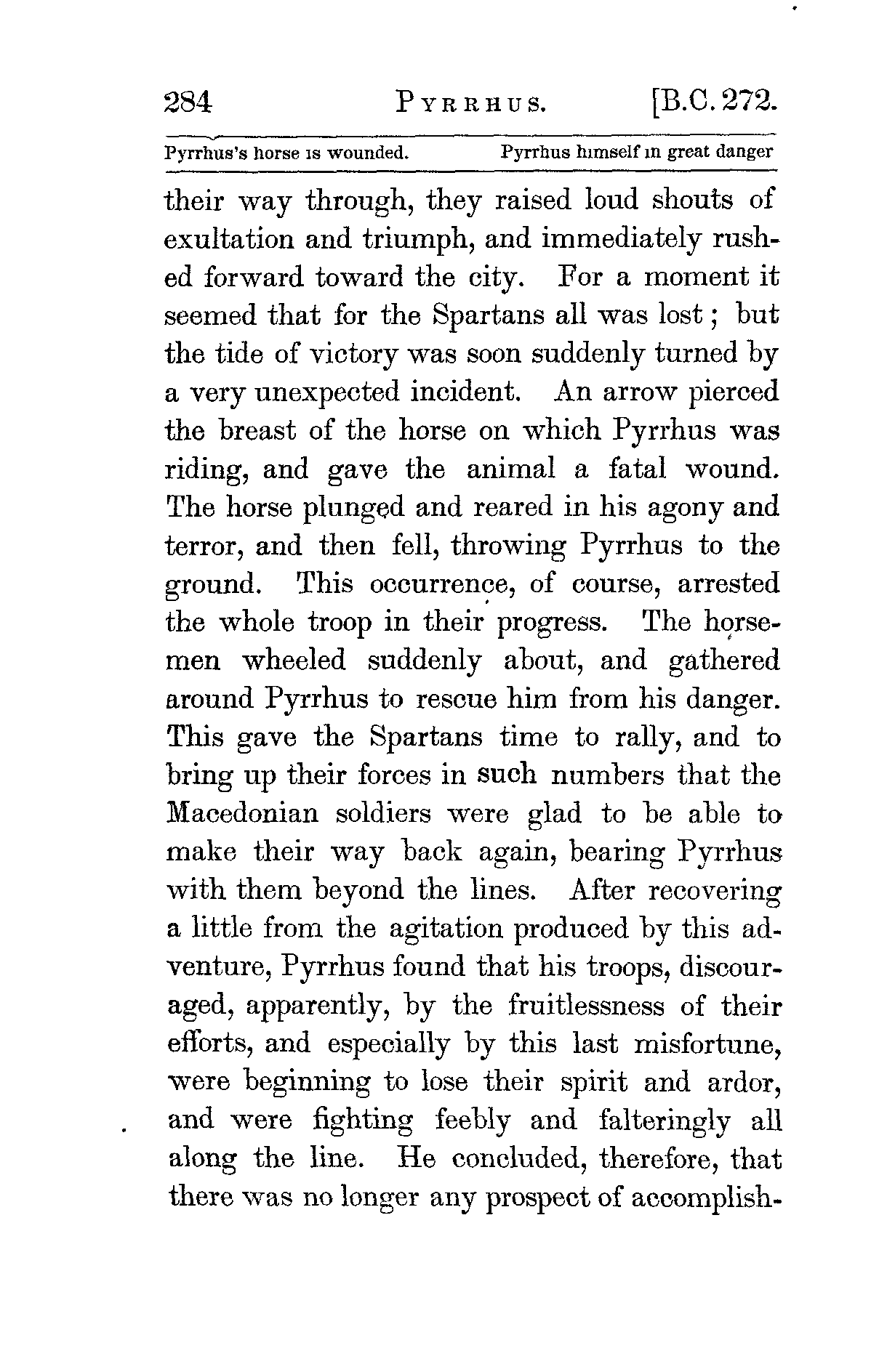 284 PYRRHUS. [B.C. 272.

Pyrrhus's horse is wounded. Pyrrhus himself in great danger

their way through, they raised loud shouts of exultation and triumph, and immediately rushed forward toward the city. For a moment it seemed that for the Spartans all was lost; but the tide of victory was soon suddenly turned by a very unexpected incident. An arrow pierced the breast of the horse on which Pyrrhus was riding, and gave the animal a fatal wound. The horse plunged and reared in his agony and terror, and then fell, throwing Pyrrhus to the ground. This occurrence, of course, arrested the whole troop in their progress. The horsemen wheeled suddenly about, and gathered around Pyrrhus to rescue him from his danger. This gave the Spartans time to rally, and to bring up their forces in such numbers that the Macedonian soldiers were glad to be able to make their way back again, bearing Pyrrhus with them beyond the lines. After recovering a little from the agitation produced by this adventure, Pyrrhus found that his troops, discouraged, apparently, by the fruitlessness of their efforts, and especially by this last misfortune, were beginning to lose their spirit and ardor, and were fighting feebly and falteringly all along the line. He concluded, therefore, that there was no longer any prospect of accomplish-